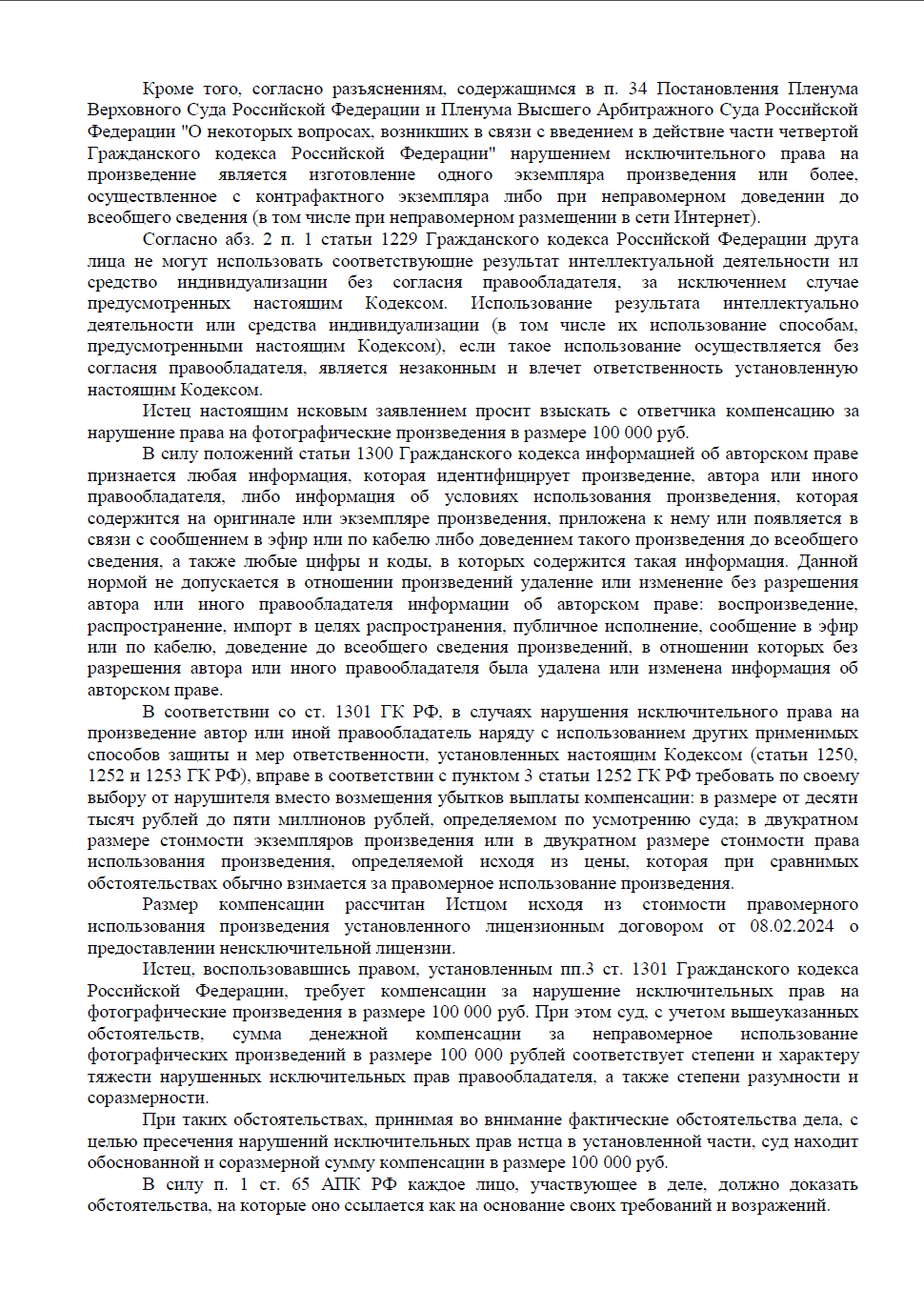 Кроме того, согласно разъяснениям, содержащимся в п. 34 Постановления Пленума Верховного Суда Российской Федерации и Пленума Высшего Арбитражного Суда Российской Федерации "О некоторых вопросах, возникших в связи с введением в действие части четвертой Гражданского кодекса Российской Федерации" нарушением исключительного права на произведение является изготовление одного экземпляра произведения или более, осуществленное с контрафактного экземпляра либо при неправомерном доведении до всеобщего сведения (в том числе при неправомерном размещении в сети Интернет).

Согласно абз. 2 п. 1 статьи 1229 Гражданского кодекса Российской Федерации друга лица не могут использовать соответствующие результат интеллектуальной деятельности ил средство индивидуализации без согласия правообладателя, за исключением случае предусмотренных настоящим Кодексом. Использование результата интеллектуально деятельности или средства индивидуализации (в том числе их использование способам, предусмотренными настоящим Кодексом), если такое использование осуществляется без согласия правообладателя, является незаконным и влечет ответственность установленную настоящим Кодексом.

Истец настоящим исковым заявлением просит взыскать с ответчика компенсацию за нарушение права на фотографические произведения в размере 100 000 руб.

В силу положений статьи 1300 Гражданского кодекса информацией об авторском праве признается любая информация, которая идентифицирует произведение, автора или иного правообладателя, либо информация об условиях использования произведения, которая содержится на оригинале или экземпляре произведения, приложена к нему или появляется в связи с сообщением в эфир или по кабелю либо доведением такого произведения до всеобщего сведения, а также любые цифры и коды, в которых содержится такая информация. Данной нормой не допускается в отношении произведений удаление или изменение без разрешения автора или иного правообладателя информации об авторском праве: воспроизведение, распространение, импорт в целях распространения, публичное исполнение, сообщение в эфир или по кабелю, доведение до всеобщего сведения произведений, в отношении которых без разрешения автора или иного правообладателя была удалена или изменена информация об авторском праве.

В соответствии со ст. 1301 ГК РФ, в случаях нарушения исключительного права на произведение автор или иной правообладатель наряду с использованием других применимых способов защиты и мер ответственности, установленных настоящим Кодексом (статьи 1250, 1252 и 1253 ГК РФ), вправе в соответствии с пунктом 3 статьи 1252 ГК РФ требовать по своему выбору от нарушителя вместо возмещения убытков выплаты компенсации: в размере от десяти тысяч рублей до пяти миллионов рублей, определяемом по усмотрению суда; в двукратном размере стоимости экземпляров произведения или в двукратном размере стоимости права использования произведения, определяемой исходя из цены, которая при сравнимых обстоятельствах обычно взимается за правомерное использование произведения.

Размер компенсации рассчитан Истцом исходя из стоимости правомерного использования произведения установленного лицензионным договором от 08.02.2024 о предоставлении неисключительной лицензии.

Истец, воспользовавшись правом, установленным пп.3 ст. 1301 Гражданского кодекса Российской Федерации, требует компенсации за нарушение исключительных прав на фотографические произведения в размере 100 000 руб. При этом суд, с учетом вышеуказанных обстоятельств, сумма денежной компенсации за неправомерное использование фотографических произведений в размере 100 000 рублей соответствует степени и характеру тяжести нарушенных исключительных прав правообладателя, а также степени разумности и соразмерности.

При таких обстоятельствах, принимая во внимание фактические обстоятельства дела, с целью пресечения нарушений исключительных прав истца в установленной части, суд находит обоснованной и соразмерной сумму компенсации в размере 100 000 руб.

В силу п. 1 ст. 65 АПК РФ каждое лицо, участвующее в деле, должно доказать обстоятельства, на которые оно ссылается как на основание своих требований и возражений.